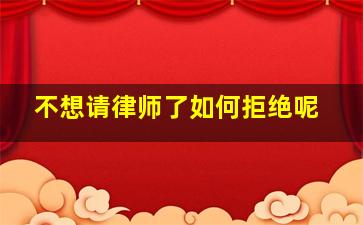 不想请律师了如何拒绝呢